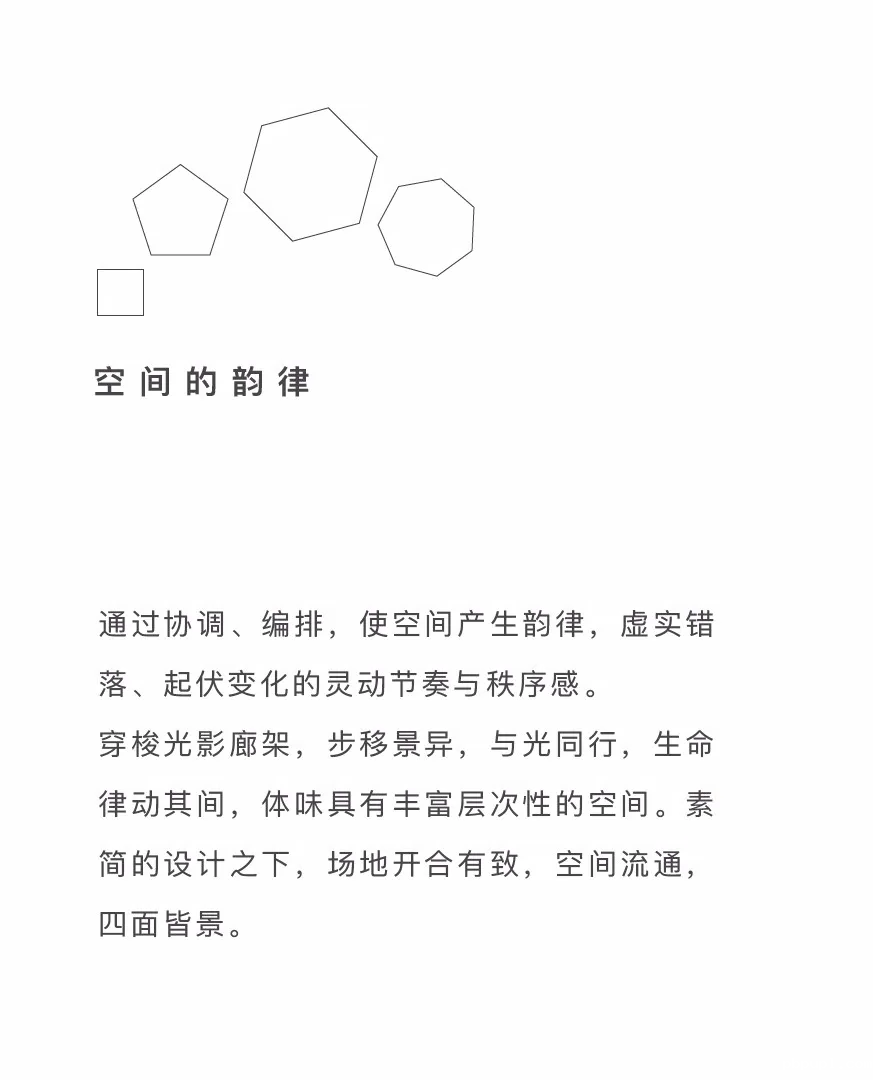 空间的韵律

通过协调、编排，使空间产生韵律，虚实错落、起伏变化的灵动节奏与秩序感。
穿梭光影廊架，步移景异，与光同行，生命律动其间，体味具有丰富层次性的空间。素简的设计之下，场地开合有致，空间流通，四面皆景。